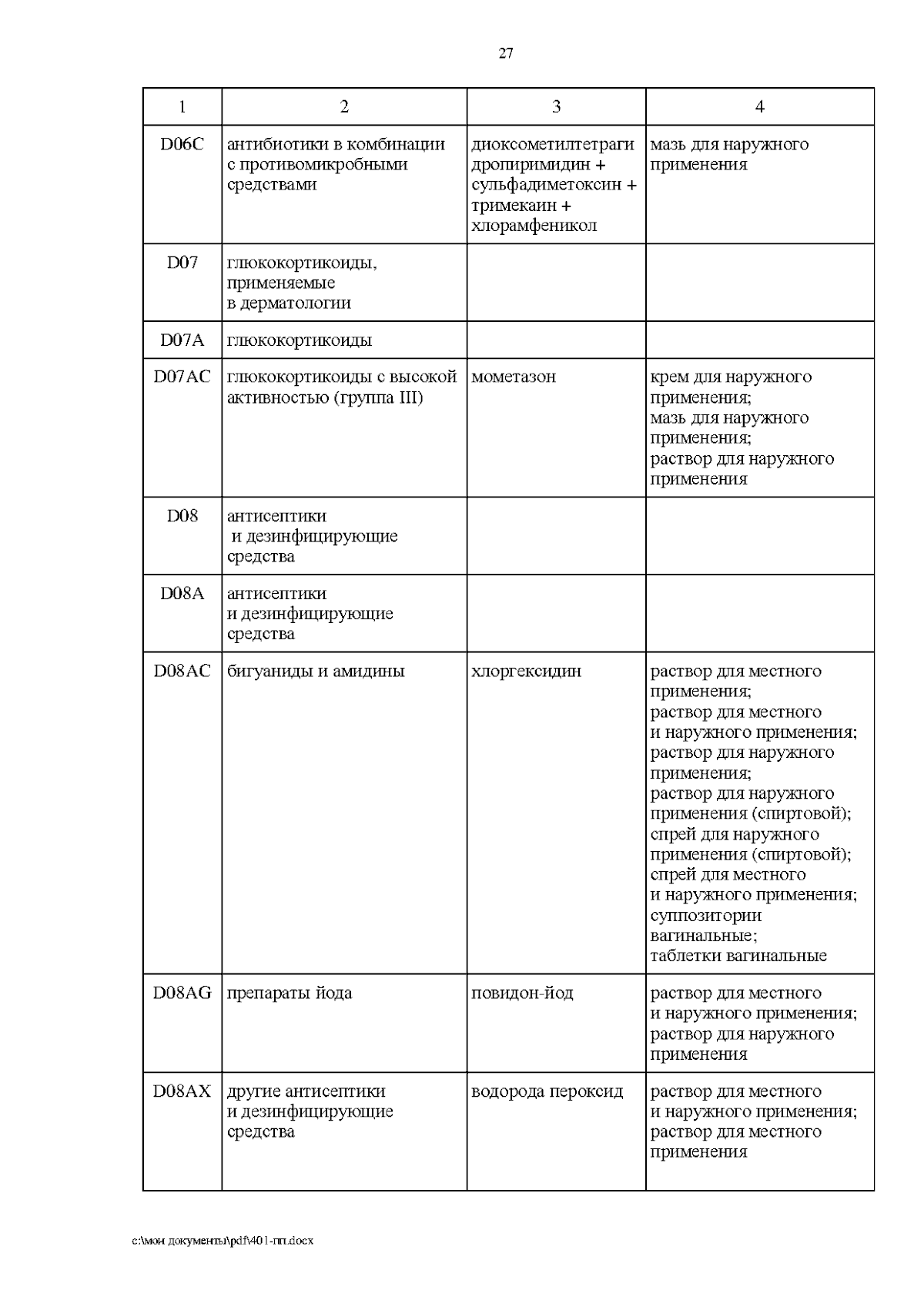 27

| 1 | 2 | 3 | 4 |
|---|---|---|---|
| D06C | антибиотики в комбинации с противомикробными средствами | диоксометилтетрагидропиримидин + сульфадиметоксин + тримекаин + хлорамфеникол | мазь для наружного применения |
| D07 | глюкокортикоиды, применяемые в дерматологии | | |
| D07A | глюкокортикоиды | | |
| D07AC | глюкокортикоиды с высокой активностью (группа III) | мометазон | крем для наружного применения; мазь для наружного применения; раствор для наружного применения |
| D08 | антисептики и дезинфицирующие средства | | |
| D08A | антисептики и дезинфицирующие средства | | |
| D08AC | бигуаниды и амидины | хлоргексидин | раствор для местного применения; раствор для местного и наружного применения; раствор для наружного применения; раствор для наружного применения (спиртовой); спрей для наружного применения (спиртовой); спрей для местного и наружного применения; суппозитории вагинальные; таблетки вагинальные |
| D08AG | препараты йода | повидон-йод | раствор для местного и наружного применения; раствор для наружного применения |
| D08AX | другие антисептики и дезинфицирующие средства | водорода пероксид | раствор для местного и наружного применения; раствор для местного применения |

c:\мои документы\pdf\401-пп.docx